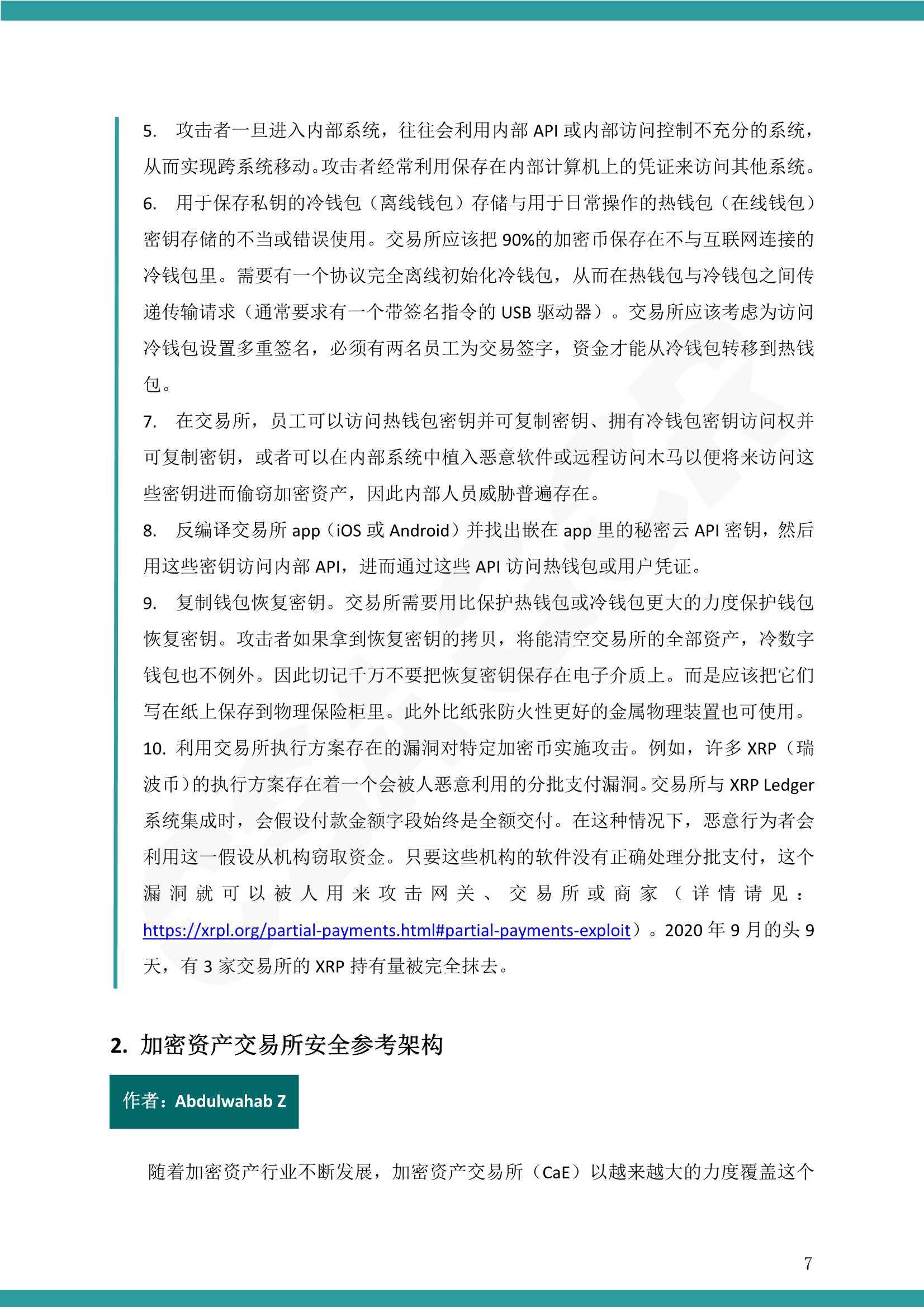 5. 攻击者一旦进入内部系统，往往会利用内部 API 或内部访问控制不充分的系统，从而实现跨系统移动。攻击者经常利用保存在内部计算机上的凭证来访问其他系统。

6. 用于保存私钥的冷钱包（离线钱包）存储与用于日常操作的热钱包（在线钱包）密钥存储的不当或错误使用。交易所应该把 90%的加密币保存在不与互联网连接的冷钱包里。需要有一个协议完全离线初始化冷钱包，从而在热钱包与冷钱包之间传递传输请求（通常要求有一个带签名指令的 USB 驱动器）。交易所应该考虑为访问冷钱包设置多重签名，必须有两名员工为交易签字，资金才能从冷钱包转移到热钱包。

7. 在交易所，员工可以访问热钱包密钥并可复制密钥、拥有冷钱包密钥访问权并可复制密钥，或者可以在内部系统中植入恶意软件或远程访问木马以便将来访问这些密钥进而偷窃加密资产，因此内部人员威胁普遍存在。

8. 反编译交易所 app（iOS 或 Android）并找出嵌在 app 里的秘密云 API 密钥，然后用这些密钥访问内部 API，进而通过这些 API 访问热钱包或用户凭证。

9. 复制钱包恢复密钥。交易所需要用比保护热钱包或冷钱包更大的力度保护钱包恢复密钥。攻击者如果拿到恢复密钥的拷贝，将能清空交易所的全部资产，冷数字钱包也不例外。因此切记千万不要把恢复密钥保存在电子介质上。而是应该把它们写在纸上保存到物理保险柜里。此外比纸张防火性更好的金属物理装置也可使用。

10. 利用交易所执行方案存在的漏洞对特定加密币实施攻击。例如，许多 XRP（瑞波币）的执行方案存在着一个会被人恶意利用的分批支付漏洞。交易所与 XRP Ledger 系统集成时，会假设付款金额字段始终是全额交付。在这种情况下，恶意行为者会利用这一假设从机构窃取资金。只要这些机构的软件没有正确处理分批支付，这个漏洞就可以被人用来攻击网关、交易所或商家（详情请见：https://xrpl.org/partial-payments.html#partial-payments-exploit）。2020 年 9 月的头 9 天，有 3 家交易所的 XRP 持有量被完全抹去。

2. 加密资产交易所安全参考架构

作者：Abdulwahab Z

随着加密资产行业不断发展，加密资产交易所（CaE）以越来越大的力度覆盖这个

7